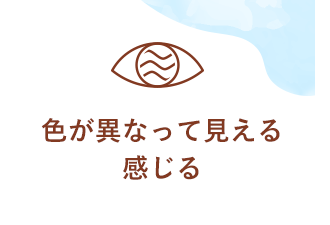 色が異なって見える
感じる